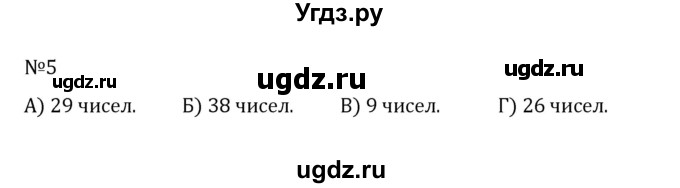 Угдз.ру

№5 ugdz.ru ugdz.ru ugdz.ru

А) 29 чисел. Б) 38 чисел. В) 9 чисел. Г) 26 чисел.

ugdz.ru